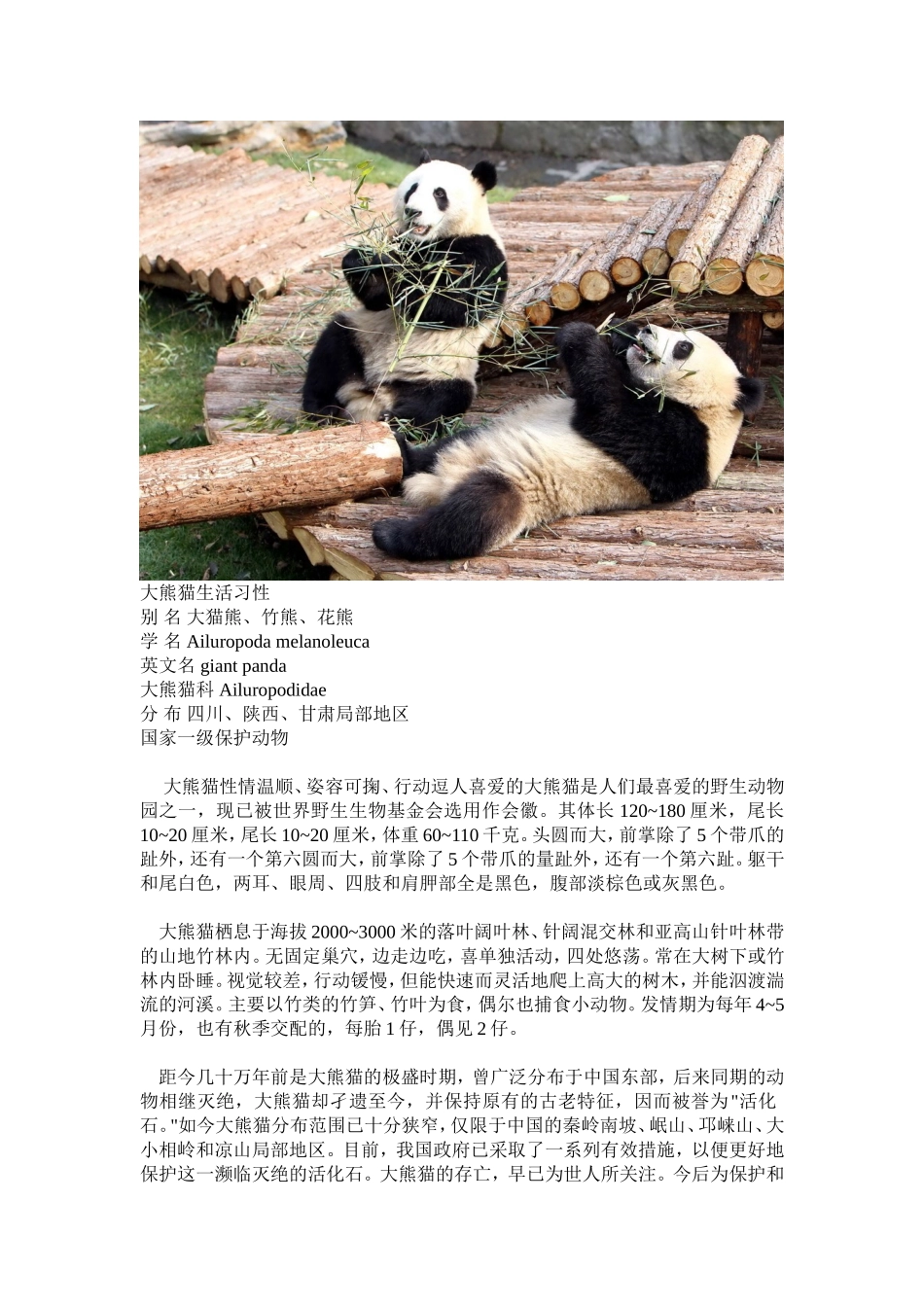 大熊猫生活习性
别 名 大猫熊、竹熊、花熊
学 名 Ailuropoda melanoleuca
英文名 giant panda
大熊猫科 Ailuropodidae
分 布 四川、陕西、甘肃局部地区
国家一级保护动物

大熊猫性情温顺、姿容可掬、行动逗人喜爱的大熊猫是人们最喜爱的野生动物园之一，现已被世界野生生物基金会选用作会徽。其体长 120~180 厘米，尾长 10~20 厘米，尾长 10~20 厘米，体重 60~110 千克。头圆而大，前掌除了 5 个带爪的趾外，还有一个第六圆而大，前掌除了 5 个带爪的量趾外，还有一个第六趾。躯干和尾白色，两耳、眼周、四肢和肩胛部全是黑色，腹部淡棕色或灰黑色。

大熊猫栖息于海拔 2000~3000 米的落叶阔叶林、针阔混交林和亚高山针叶林带的山地竹林内。无固定巢穴，边走边吃，喜单独活动，四处悠荡。常在大树下或竹林内卧睡。视觉较差，行动缓慢，但能快速而灵活地爬上高大的树木，并能泅渡湍流的河溪。主要以竹类的竹笋、竹叶为食，偶尔也捕食小动物。发情期为每年 4~5 月份，也有秋季交配的，每胎 1 仔，偶见 2 仔。

距今几十万年前是大熊猫的极盛时期，曾广泛分布于中国东部，后来同期的动物相继灭绝，大熊猫却孑遗至今，并保持原有的古老特征，因而被誉为"活化石。"如今大熊猫分布范围已十分狭窄，仅限于中国的秦岭南坡、岷山、邛崃山、大小相岭和凉山局部地区。目前，我国政府已采取了一系列有效措施，以便更好地保护这一濒临灭绝的活化石。大熊猫的存亡，早已为世人所关注。今后为保护和